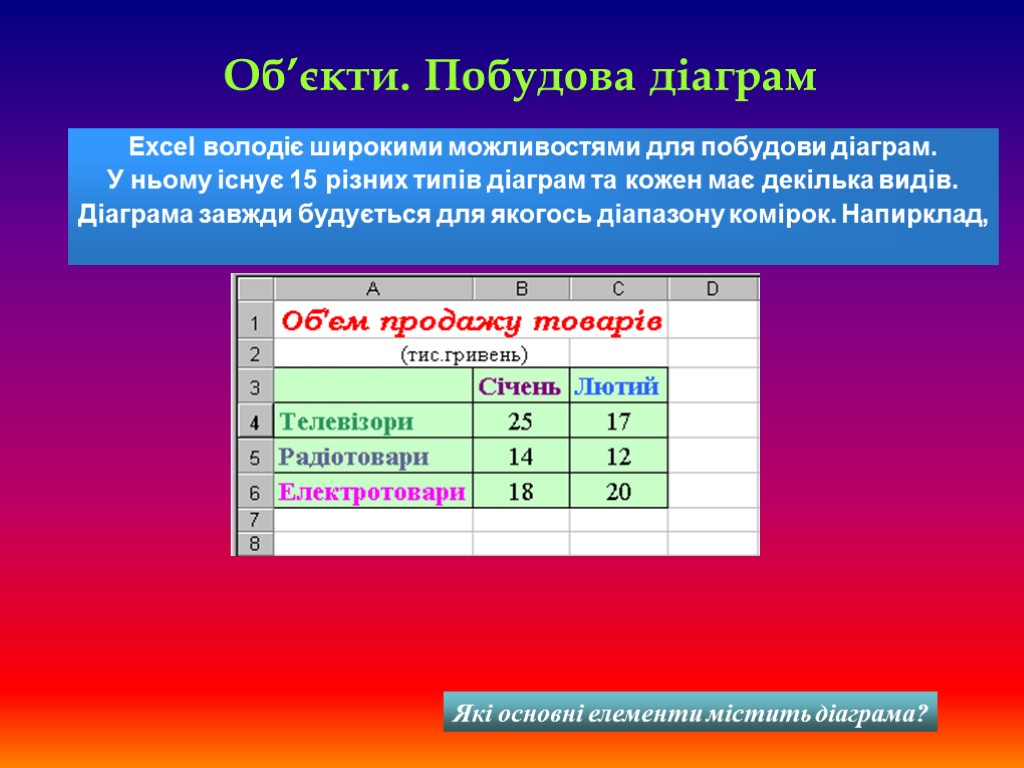 Об’єкти. Побудова діаграм

Excel володіє широкими можливостями для побудови діаграм. У ньому існує 15 різних типів діаграм та кожен має декілька видів. Діаграма завжди будується для якогось діапазону комірок. Напирклад,

| | A | B | C | D |
|---|---|---|---|---|
| 1 | Об'єм продажу товарів | | | |
| 2 | (тис.гривень) | | | |
| 3 | | Січень | Лютий | |
| 4 | Телевізори | 25 | 17 | |
| 5 | Радіотовари | 14 | 12 | |
| 6 | Електротовари | 18 | 20 | |
| 7 | | | | |
| 8 | | | | |

Які основні елементи містить діаграма?